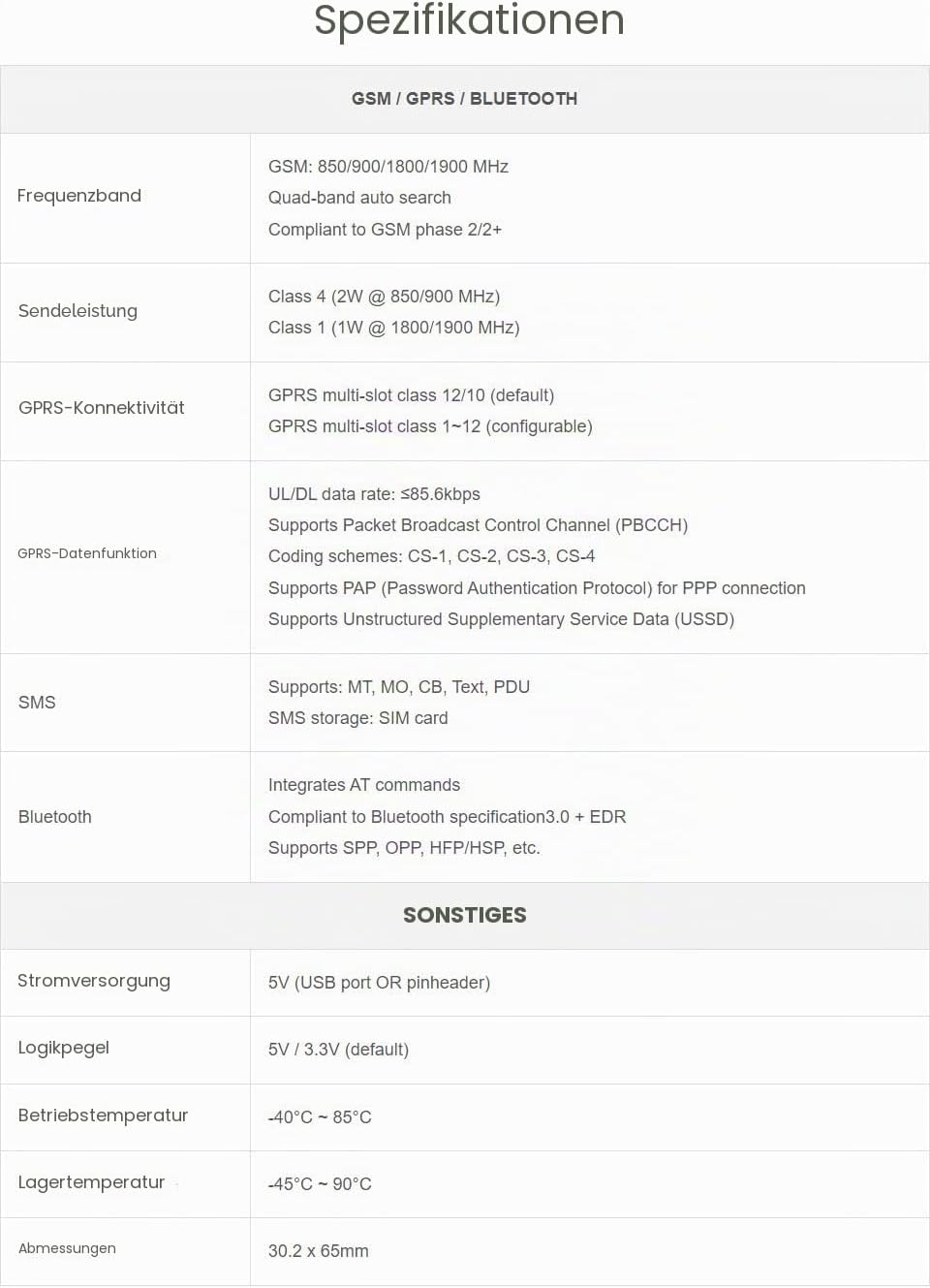 Spezifikationen

| GSM / GPRS / BLUETOOTH | |
|---|---|
| Frequenzband | GSM: 850/900/1800/1900 MHz Quad-band auto search Compliant to GSM phase 2/2+ |
| Sendeleistung | Class 4 (2W @ 850/900 MHz) Class 1 (1W @ 1800/1900 MHz) |
| GPRS-Konnektivität | GPRS multi-slot class 12/10 (default) GPRS multi-slot class 1~12 (configurable) |
| GPRS-Datenfunktion | UL/DL data rate: ≤85.6kbps Supports Packet Broadcast Control Channel (PBCCH) Coding schemes: CS-1, CS-2, CS-3, CS-4 Supports PAP (Password Authentication Protocol) for PPP connection Supports Unstructured Supplementary Service Data (USSD) |
| SMS | Supports: MT, MO, CB, Text, PDU SMS storage: SIM card |
| Bluetooth | Integrates AT commands Compliant to Bluetooth specification3.0 + EDR Supports SPP, OPP, HFP/HSP, etc. |
| SONSTIGES | |
| Stromversorgung | 5V (USB port OR pinheader) |
| Logikpegel | 5V / 3.3V (default) |
| Betriebstemperatur | -40°C ~ 85°C |
| Lagertemperatur | -45°C ~ 90°C |
| Abmessungen | 30.2 x 65mm |